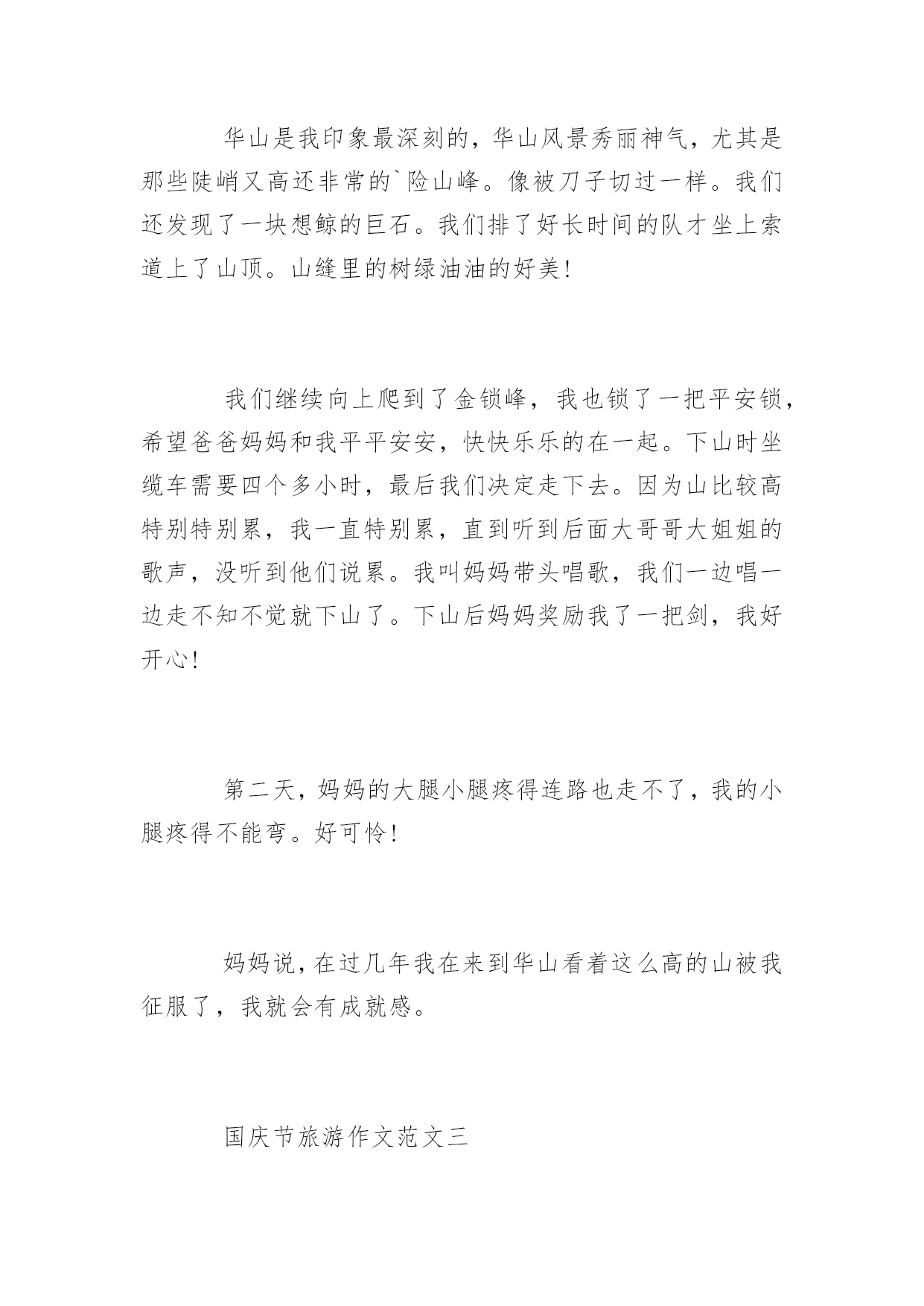 华山是我印象最深刻的，华山风景秀丽神气，尤其是那些陡峭又高还非常的`险山峰。像被刀子切过一样。我们还发现了一块想鲸的巨石。我们排了好长时间的队才坐上索道上了山顶。山缝里的树绿油油的好美！

我们继续向上爬到了金锁峰，我也锁了一把平安锁，希望爸爸妈妈和我平平安安，快快乐乐的在一起。下山时坐缆车需要四个多小时，最后我们决定走下去。因为山比较高特别特别累，我一直特别累，直到听到后面大哥哥大姐姐的歌声，没听到他们说累。我叫妈妈带头唱歌，我们一边唱一边走不知不觉就下山了。下山后妈妈奖励我了一把剑，我好开心！

第二天，妈妈的大腿小腿疼得连路也走不了，我的小腿疼得不能弯。好可怜！

妈妈说，在过几年我在来到华山看着这么高的山被我征服了，我就会有成就感。

国庆节旅游作文范文三